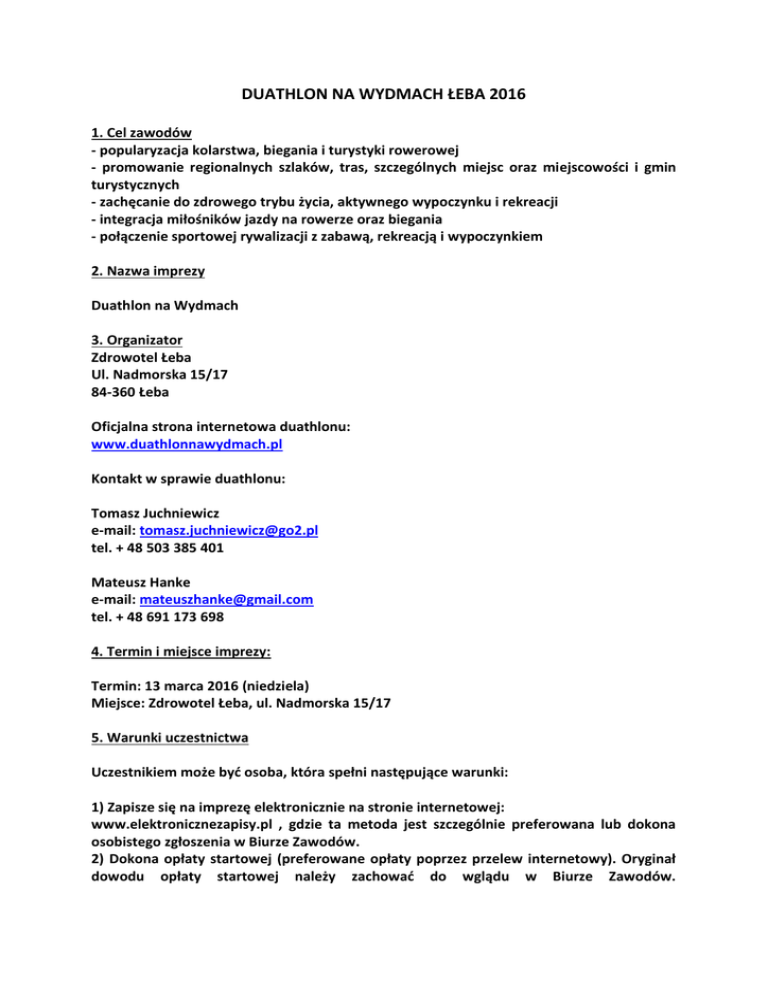 DUATHLON NA WYDMACH ŁEBA 2016

1. Cel zawodów
- popularyzacja kolarstwa, biegania i turystyki rowerowej
- promowanie regionalnych szlaków, tras, szczególnych miejsc oraz miejscowości i gmin turystycznych
- zachęcanie do zdrowego trybu życia, aktywnego wypoczynku i rekreacji
- integracja miłośników jazdy na rowerze oraz biegania
- połączenie sportowej rywalizacji z zabawą, rekreacją i wypoczynkiem

2. Nazwa imprezy

Duathlon na Wydmach

3. Organizator
Zdrowotel Łeba
Ul. Nadmorska 15/17
84-360 Łeba

Oficjalna strona internetowa duathlonu:
www.duathlonnawydmach.pl

Kontakt w sprawie duathlonu:

Tomasz Juchniewicz
e-mail: tomasz.juchniewicz@go2.pl
tel. + 48 503 385 401

Mateusz Hanke
e-mail: mateuszhanke@gmail.com
tel. + 48 691 173 698

4. Termin i miejsce imprezy:

Termin: 13 marca 2016 (niedziela)
Miejsce: Zdrowotel Łeba, ul. Nadmorska 15/17

5. Warunki uczestnictwa

Uczestnikiem może być osoba, która spełni następujące warunki:

1) Zapisze się na imprezę elektronicznie na stronie internetowej: www.elektronicznezapisy.pl , gdzie ta metoda jest szczególnie preferowana lub dokona osobistego zgłoszenia w Biurze Zawodów.
2) Dokona opłaty startowej (preferowane opłaty poprzez przelew internetowy). Oryginał dowodu opłaty startowej należy zachować do wglądu w Biurze Zawodów.